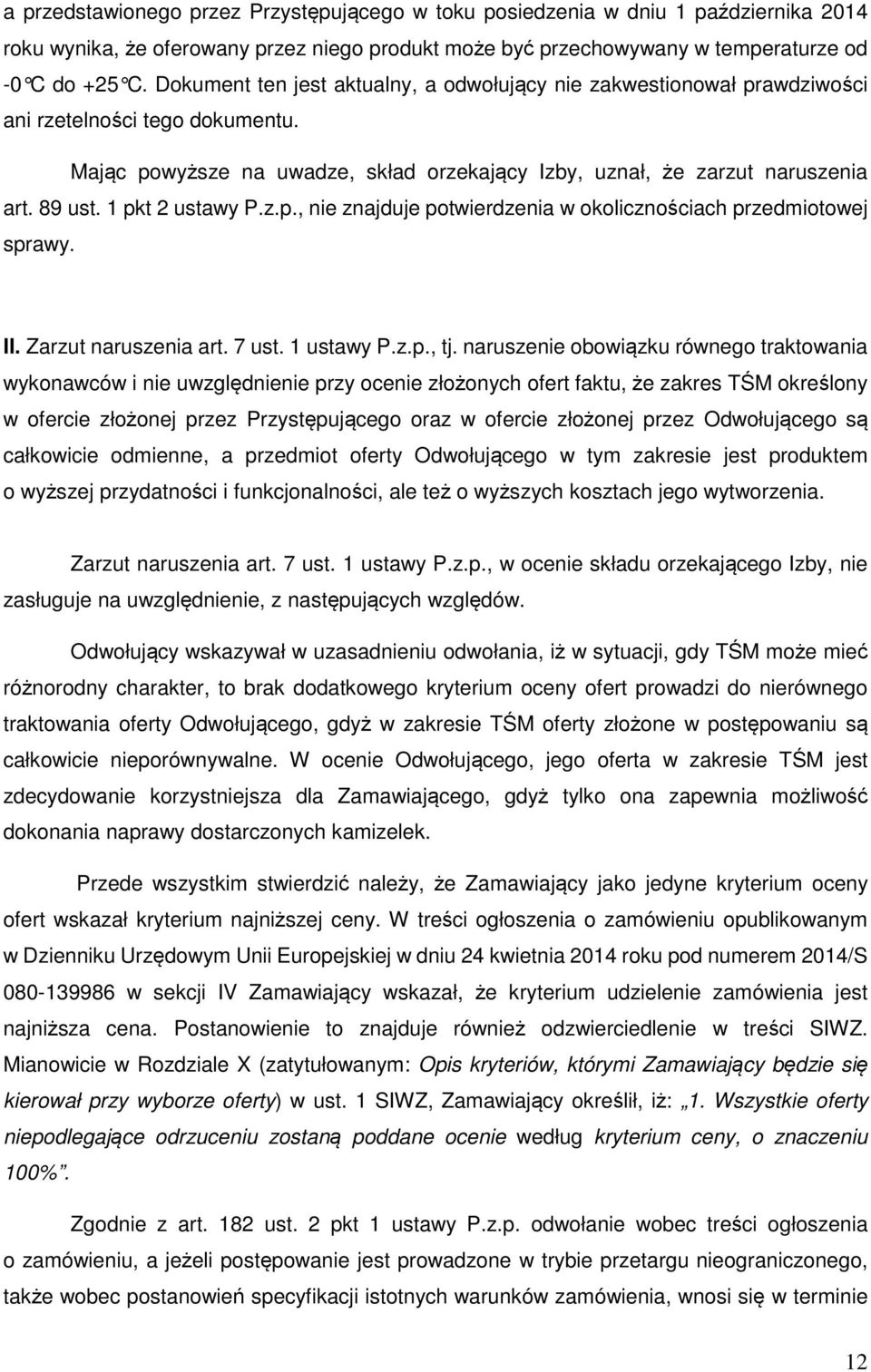 a przedstawionego przez Przystępującego w toku posiedzenia w dniu 1 października 2014 roku wynika, że oferowany przez niego produkt może być przechowywany w temperaturze od -0°C do +25°C. Dokument ten jest aktualny, a odwołujący nie zakwestionował prawdziwości ani rzetelności tego dokumentu.

Mając powyższe na uwadze, skład orzekający Izby, uznał, że zarzut naruszenia art. 89 ust. 1 pkt 2 ustawy P.z.p., nie znajduje potwierdzenia w okolicznościach przedmiotowej sprawy.

II. Zarzut naruszenia art. 7 ust. 1 ustawy P.z.p., tj. naruszenie obowiązku równego traktowania wykonawców i nie uwzględnienie przy ocenie złożonych ofert faktu, że zakres TŚM określony w ofercie złożonej przez Przystępującego oraz w ofercie złożonej przez Odwołującego są całkowicie odmienne, a przedmiot oferty Odwołującego w tym zakresie jest produktem o wyższej przydatności i funkcjonalności, ale też o wyższych kosztach jego wytworzenia.

Zarzut naruszenia art. 7 ust. 1 ustawy P.z.p., w ocenie składu orzekającego Izby, nie zasługuje na uwzględnienie, z następujących względów.

Odwołujący wskazywał w uzasadnieniu odwołania, iż w sytuacji, gdy TŚM może mieć różnorodny charakter, to brak dodatkowego kryterium oceny ofert prowadzi do nierównego traktowania oferty Odwołującego, gdyż w zakresie TŚM oferty złożone w postępowaniu są całkowicie nieporównywalne. W ocenie Odwołującego, jego oferta w zakresie TŚM jest zdecydowanie korzystniejsza dla Zamawiającego, gdyż tylko ona zapewnia możliwość dokonania naprawy dostarczonych kamizelek.

Przede wszystkim stwierdzić należy, że Zamawiający jako jedyne kryterium oceny ofert wskazał kryterium najniższej ceny. W treści ogłoszenia o zamówieniu opublikowanym w Dzienniku Urzędowym Unii Europejskiej w dniu 24 kwietnia 2014 roku pod numerem 2014/S 080-139986 w sekcji IV Zamawiający wskazał, że kryterium udzielenie zamówienia jest najniższa cena. Postanowienie to znajduje również odzwierciedlenie w treści SIWZ. Mianowicie w Rozdziale X (zatytułowanym: Opis kryteriów, którymi Zamawiający będzie się kierował przy wyborze oferty) w ust. 1 SIWZ, Zamawiający określił, iż: „1. Wszystkie oferty niepodlegające odrzuceniu zostaną poddane ocenie według kryterium ceny, o znaczeniu 100%”.

Zgodnie z art. 182 ust. 2 pkt 1 ustawy P.z.p. odwołanie wobec treści ogłoszenia o zamówieniu, a jeżeli postępowanie jest prowadzone w trybie przetargu nieograniczonego, także wobec postanowień specyfikacji istotnych warunków zamówienia, wnosi się w terminie

12